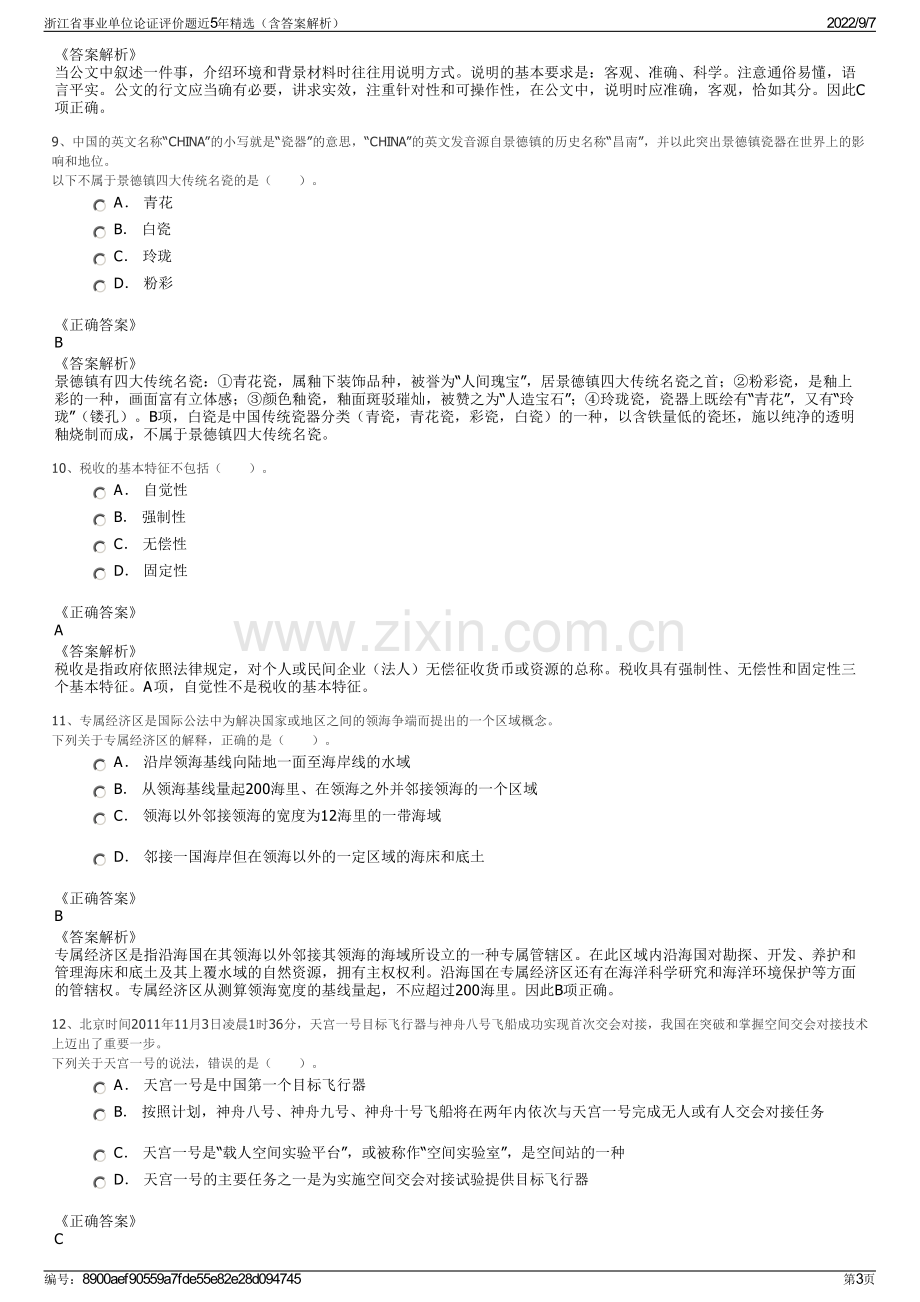 浙江省事业单位论证评价题近5年精选（含答案解析） 2022/9/7

《答案解析》
当公文中叙述一件事，介绍环境和背景材料时往往用说明方式。说明的基本要求是：客观、准确、科学。注意通俗易懂，语言平实。公文的行文应当确有必要，讲求实效，注重针对性和可操作性，在公文中，说明时应准确，客观，恰如其分。因此C项正确。

9、中国的英文名称“CHINA”的小写就是“瓷器”的意思，“CHINA”的英文发音源自景德镇的历史名称“昌南”，并以此突出景德镇瓷器在世界上的影响和地位。
以下不属于景德镇四大传统名瓷的是（ ）。
A． 青花
B． 白瓷
C． 玲珑
D． 粉彩

《正确答案》
B
《答案解析》
景德镇有四大传统名瓷：①青花瓷，属釉下装饰品种，被誉为“人间瑰宝”，居景德镇四大传统名瓷之首；②粉彩瓷，是釉上彩的一种，画面富有立体感；③颜色釉瓷，釉面斑驳璀灿，被赞之为“人造宝石”；④玲珑瓷，瓷器上既绘有“青花”，又有“玲珑”（镂孔）。B项，白瓷是中国传统瓷器分类（青瓷，青花瓷，彩瓷，白瓷）的一种，以含铁量低的瓷坯，施以纯净的透明釉烧制而成，不属于景德镇四大传统名瓷。

10、税收的基本特征不包括（ ）。
A． 自觉性
B． 强制性
C． 无偿性
D． 固定性

《正确答案》
A
《答案解析》
税收是指政府依照法律规定，对个人或民间企业（法人）无偿征收货币或资源的总称。税收具有强制性、无偿性和固定性三个基本特征。A项，自觉性不是税收的基本特征。

11、专属经济区是国际公法中为解决国家或地区之间的领海争端而提出的一个区域概念。
下列关于专属经济区的解释，正确的是（ ）。
A． 沿岸领海基线向陆地一面至海岸线的水域
B． 从领海基线量起200海里、在领海之外并邻接领海的一个区域
C． 领海以外邻接领海的宽度为12海里的一带海域
D． 邻接一国海岸但在领海以外的一定区域的海床和底土

《正确答案》
B
《答案解析》
专属经济区是指沿海国在其领海以外邻接其领海的海域所设立的一种专属管辖区。在此区域内沿海国对勘探、开发、养护和管理海床和底土及其上覆水域的自然资源，拥有主权权利。沿海国在专属经济区还有在海洋科学研究和海洋环境保护等方面的管辖权。专属经济区从测算领海宽度的基线量起，不应超过200海里。因此B项正确。

12、北京时间2011年11月3日凌晨1时36分，天宫一号目标飞行器与神舟八号飞船成功实现首次交会对接，我国在突破和掌握空间交会对接技术上迈出了重要一步。
下列关于天宫一号的说法，错误的是（ ）。
A． 天宫一号是中国第一个目标飞行器
B． 按照计划，神舟八号、神舟九号、神舟十号飞船将在两年内依次与天宫一号完成无人或有人交会对接任务
C． 天宫一号是“载人空间实验平台”，或被称作“空间实验室”，是空间站的一种
D． 天宫一号的主要任务之一是为实施空间交会对接试验提供目标飞行器

《正确答案》
C

编号：8900aef90559a7fde55e82e28d094745 第3页

www.zixin.com.cn